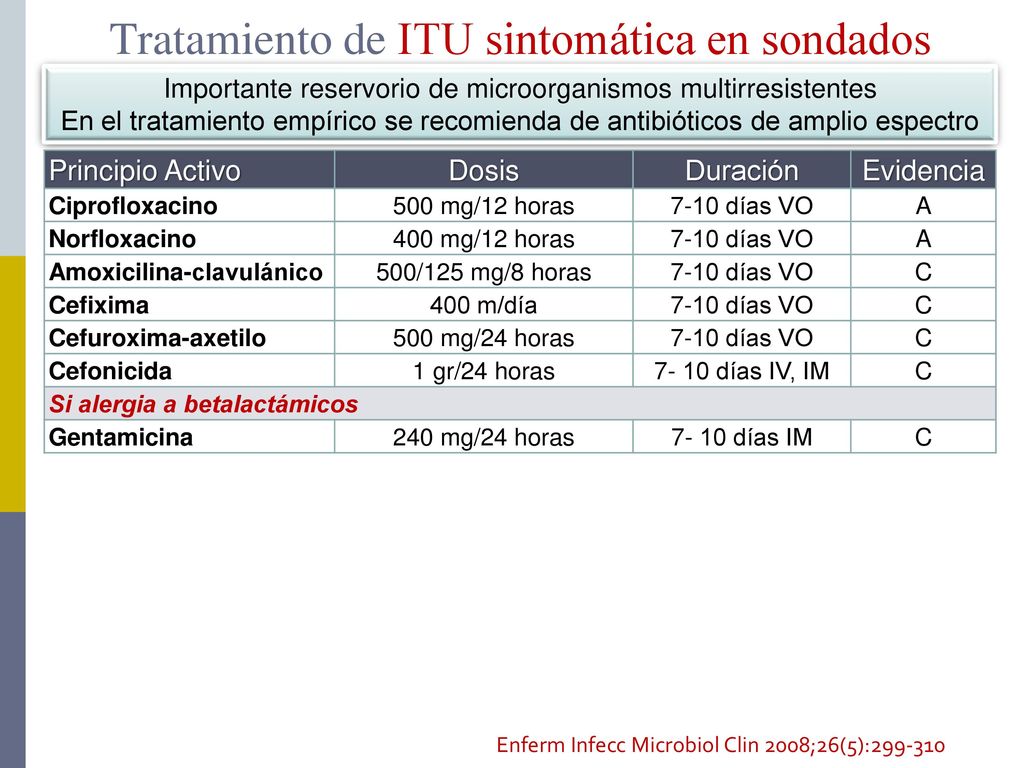 Tratamiento de ITU sintomática en sondados

Importante reservorio de microorganismos multirresistentes
En el tratamiento empírico se recomienda de antibióticos de amplio espectro

| Principio Activo | Dosis | Duración | Evidencia |
|---|---|---|---|
| Ciprofloxacino | 500 mg/12 horas | 7-10 días VO | A |
| Norfloxacino | 400 mg/12 horas | 7-10 días VO | A |
| Amoxicilina-clavulánico | 500/125 mg/8 horas | 7-10 días VO | C |
| Cefixima | 400 m/día | 7-10 días VO | C |
| Cefuroxima-axetilo | 500 mg/24 horas | 7-10 días VO | C |
| Cefonicida | 1 gr/24 horas | 7- 10 días IV, IM | C |
| Si alergia a betalactámicos | | | |
| Gentamicina | 240 mg/24 horas | 7- 10 días IM | C |

Enferm Infecc Microbiol Clin 2008;26(5):299-310